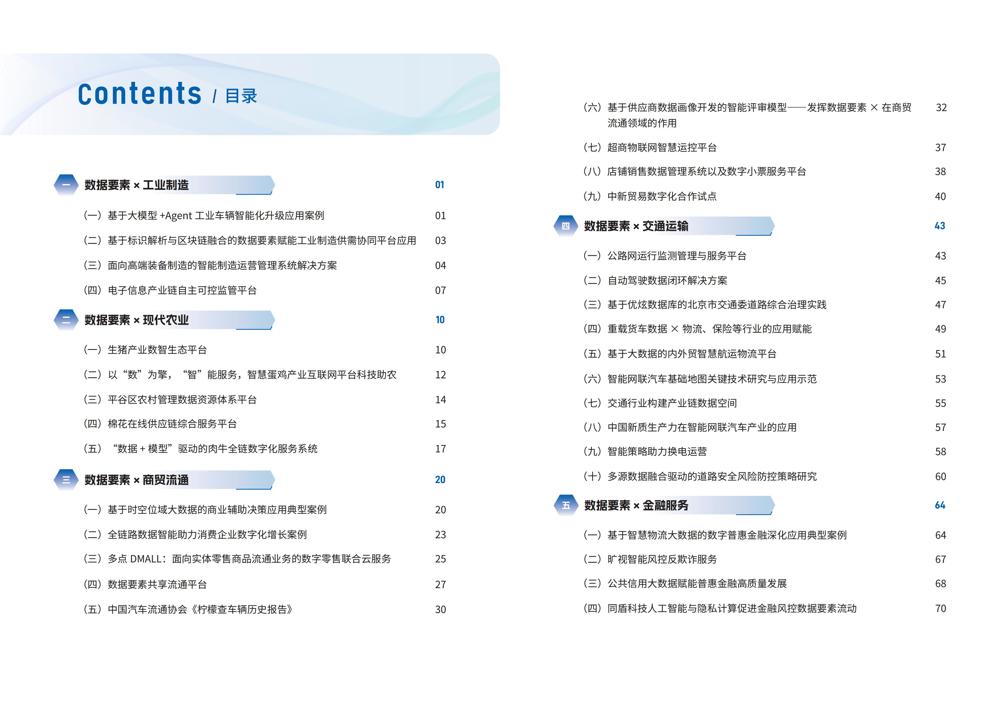 Contents / 目录

一 数据要素 × 工业制造 01

（一）基于大模型 +Agent 工业车辆智能化升级应用案例 01

（二）基于标识解析与区块链融合的数据要素赋能工业制造供需协同平台应用 03

（三）面向高端装备制造的智能制造运营管理系统解决方案 04

（四）电子信息产业链自主可控监管平台 07

二 数据要素 × 现代农业 10

（一）生猪产业数智生态平台 10

（二）以“数”为擎，“智”能服务，智慧蛋鸡产业互联网平台科技助农 12

（三）平谷区农村管理数据资源体系平台 14

（四）棉花在线供应链综合服务平台 15

（五）“数据 + 模型”驱动的肉牛全链数字化服务系统 17

三 数据要素 × 商贸流通 20

（一）基于时空位域大数据的商业辅助决策应用典型案例 20

（二）全链路数据智能助力消费企业数字化增长案例 23

（三）多点 DMALL：面向实体零售商品流通业务的数字零售联合云服务 25

（四）数据要素共享流通平台 27

（五）中国汽车流通协会《柠檬查车辆历史报告》 30

（六）基于供应商数据画像开发的智能评审模型——发挥数据要素 × 在商贸流通领域的作用 32

（七）超商物联网智慧运控平台 37

（八）店铺销售数据管理系统以及数字小票服务平台 38

（九）中新贸易数字化合作试点 40

四 数据要素 × 交通运输 43

（一）公路网运行监测管理与服务平台 43

（二）自动驾驶数据闭环解决方案 45

（三）基于优炫数据库的北京市交通委道路综合治理实践 47

（四）重载货车数据 × 物流、保险等行业的应用赋能 49

（五）基于大数据的内外贸智慧航运物流平台 51

（六）智能网联汽车基础地图关键技术研究与应用示范 53

（七）交通行业构建产业链数据空间 55

（八）中国新质生产力在智能网联汽车产业的应用 57

（九）智能策略助力换电运营 58

（十）多源数据融合驱动的道路安全风险防控策略研究 60

五 数据要素 × 金融服务 64

（一）基于智慧物流大数据的数字普惠金融深化应用典型案例 64

（二）旷视智能风控反欺诈服务 67

（三）公共信用大数据赋能普惠金融高质量发展 68

（四）同盾科技人工智能与隐私计算促进金融风控数据要素流动 70